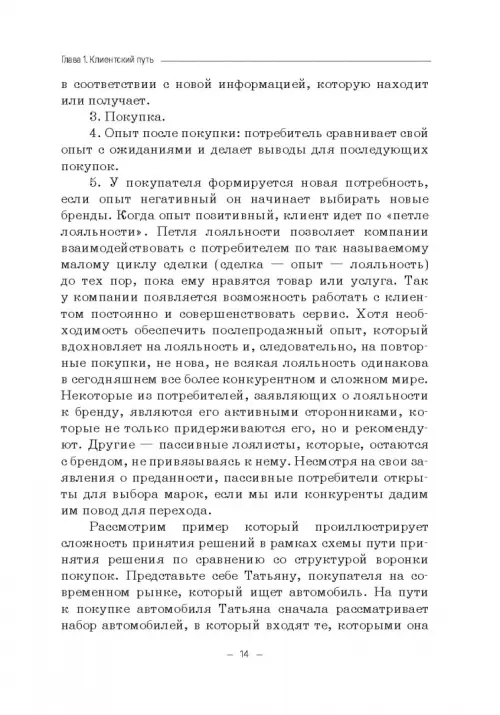 Глава 1. Клиентский путь

в соответствии с новой информацией, которую находит или получает.

3. Покупка.

4. Опыт после покупки: потребитель сравнивает свой опыт с ожиданиями и делает выводы для последующих покупок.

5. У покупателя формируется новая потребность, если опыт негативный он начинает выбирать новые бренды. Когда опыт позитивный, клиент идет по «петле лояльности». Петля лояльности позволяет компании взаимодействовать с потребителем по так называемому малому циклу сделки (сделка — опыт — лояльность) до тех пор, пока ему нравятся товар или услуга. Так у компании появляется возможность работать с клиентом постоянно и совершенствовать сервис. Хотя необходимость обеспечить послепродажный опыт, который вдохновляет на лояльность и, следовательно, на повторные покупки, не нова, не всякая лояльность одинакова в сегодняшнем все более конкурентном и сложном мире. Некоторые из потребителей, заявляющих о лояльности к бренду, являются его активными сторонниками, которые не только придерживаются его, но и рекомендуют. Другие — пассивные лоялисты, которые, остаются с брендом, не привязываясь к нему. Несмотря на свои заявления о преданности, пассивные потребители открыты для выбора марок, если мы или конкуренты дадим им повод для перехода.

Рассмотрим пример который проиллюстрирует сложность принятия решений в рамках схемы пути принятия решения по сравнению со структурой воронки покупок. Представьте себе Татьяну, покупателя на современном рынке, который ищет автомобиль. На пути к покупке автомобиля Татьяна сначала рассматривает набор автомобилей, в который входят те, которыми она

— 14 —